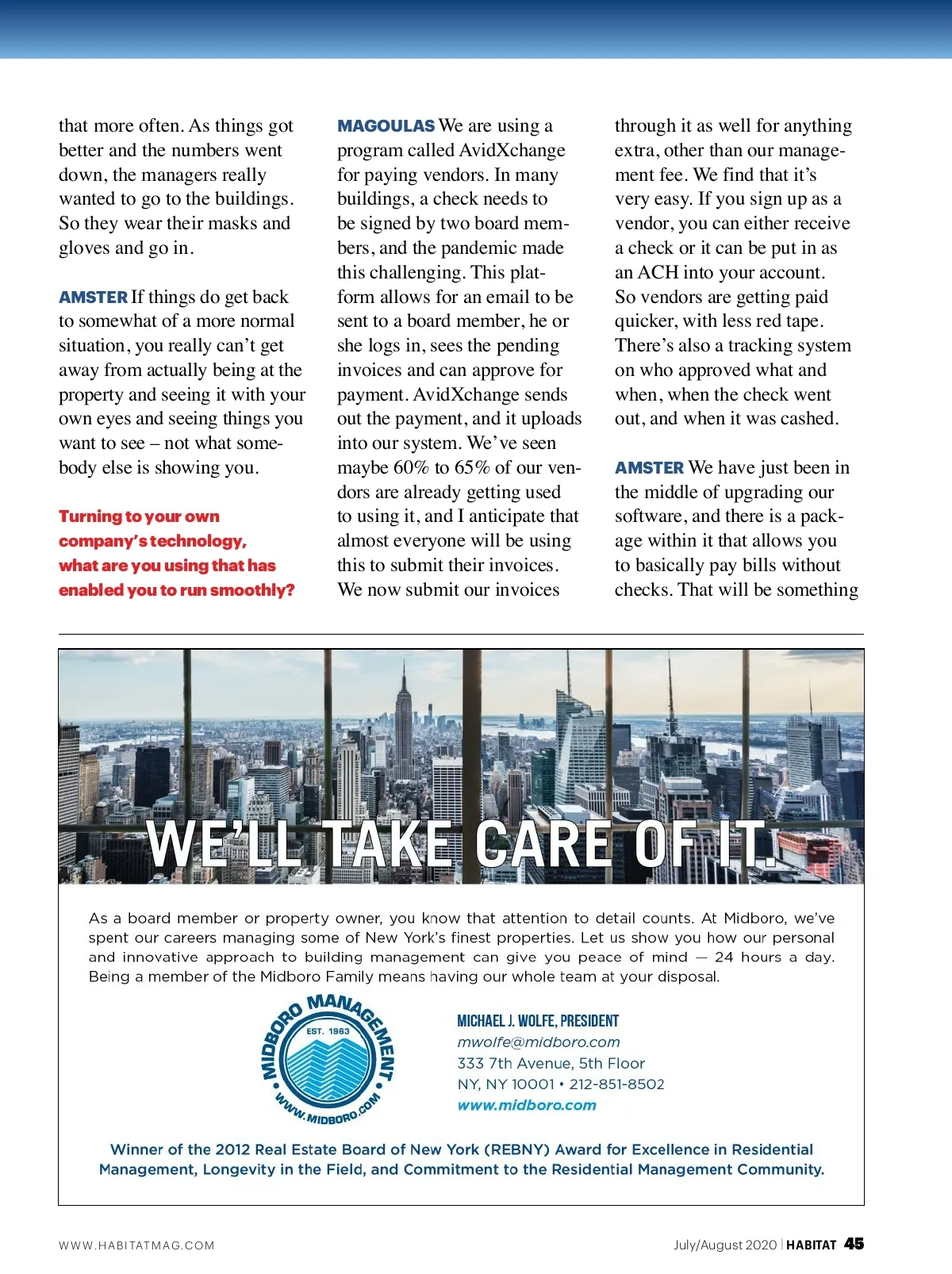 that more often. As things got better and the numbers went down, the managers really wanted to go to the buildings. So they wear their masks and gloves and go in.

AMSTER If things do get back to somewhat of a more normal situation, you really can't get away from actually being at the property and seeing it with your own eyes and seeing things you want to see – not what somebody else is showing you.

Turning to your own company's technology, what are you using that has enabled you to run smoothly?

MAGOULAS We are using a program called AvidXchange for paying vendors. In many buildings, a check needs to be signed by two board members, and the pandemic made this challenging. This platform allows for an email to be sent to a board member, he or she logs in, sees the pending invoices and can approve for payment. AvidXchange sends out the payment, and it uploads into our system. We've seen maybe 60% to 65% of our vendors are already getting used to using it, and I anticipate that almost everyone will be using this to submit their invoices. We now submit our invoices through it as well for anything extra, other than our management fee. We find that it's very easy. If you sign up as a vendor, you can either receive a check or it can be put in as an ACH into your account. So vendors are getting paid quicker, with less red tape. There's also a tracking system on who approved what and when, when the check went out, and when it was cashed.

AMSTER We have just been in the middle of upgrading our software, and there is a package within it that allows you to basically pay bills without checks. That will be something

WE'LL TAKE CARE OF IT.

As a board member or property owner, you know that attention to detail counts. At Midboro, we've spent our careers managing some of New York's finest properties. Let us show you how our personal and innovative approach to building management can give you peace of mind — 24 hours a day. Being a member of the Midboro Family means having our whole team at your disposal.

MIDBORO MANAGEMENT EST. 1963 WWW.MIDBORO.COM

MICHAEL J. WOLFE, PRESIDENT
mwolfe@midboro.com
333 7th Avenue, 5th Floor
NY, NY 10001 • 212-851-8502
www.midboro.com

Winner of the 2012 Real Estate Board of New York (REBNY) Award for Excellence in Residential Management, Longevity in the Field, and Commitment to the Residential Management Community.

WWW.HABITATMAG.COM

July/August 2020 | HABITAT 45